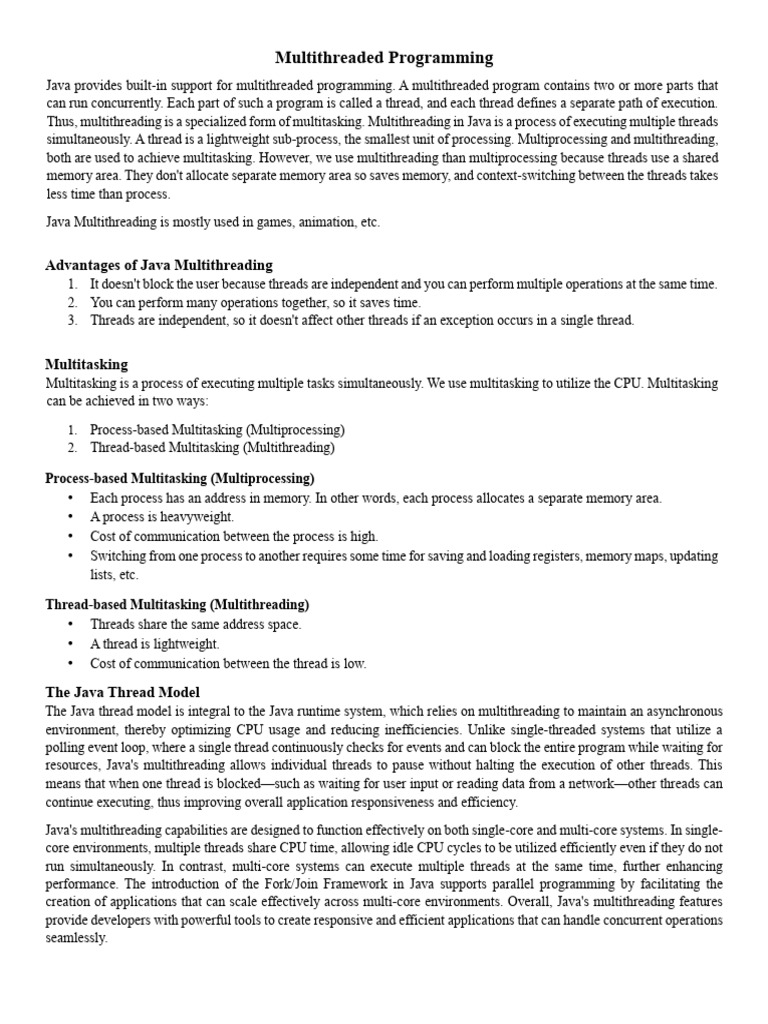 Multithreaded Programming

Java provides built-in support for multithreaded programming. A multithreaded program contains two or more parts that can run concurrently. Each part of such a program is called a thread, and each thread defines a separate path of execution. Thus, multithreading is a specialized form of multitasking. Multithreading in Java is a process of executing multiple threads simultaneously. A thread is a lightweight sub-process, the smallest unit of processing. Multiprocessing and multithreading, both are used to achieve multitasking. However, we use multithreading than multiprocessing because threads use a shared memory area. They don't allocate separate memory area so saves memory, and context-switching between the threads takes less time than process.

Java Multithreading is mostly used in games, animation, etc.

Advantages of Java Multithreading
1. It doesn't block the user because threads are independent and you can perform multiple operations at the same time.
2. You can perform many operations together, so it saves time.
3. Threads are independent, so it doesn't affect other threads if an exception occurs in a single thread.

Multitasking
Multitasking is a process of executing multiple tasks simultaneously. We use multitasking to utilize the CPU. Multitasking can be achieved in two ways:

1. Process-based Multitasking (Multiprocessing)
2. Thread-based Multitasking (Multithreading)

Process-based Multitasking (Multiprocessing)
• Each process has an address in memory. In other words, each process allocates a separate memory area.
• A process is heavyweight.
• Cost of communication between the process is high.
• Switching from one process to another requires some time for saving and loading registers, memory maps, updating lists, etc.

Thread-based Multitasking (Multithreading)
• Threads share the same address space.
• A thread is lightweight.
• Cost of communication between the thread is low.

The Java Thread Model
The Java thread model is integral to the Java runtime system, which relies on multithreading to maintain an asynchronous environment, thereby optimizing CPU usage and reducing inefficiencies. Unlike single-threaded systems that utilize a polling event loop, where a single thread continuously checks for events and can block the entire program while waiting for resources, Java's multithreading allows individual threads to pause without halting the execution of other threads. This means that when one thread is blocked—such as waiting for user input or reading data from a network—other threads can continue executing, thus improving overall application responsiveness and efficiency.

Java's multithreading capabilities are designed to function effectively on both single-core and multi-core systems. In single-core environments, multiple threads share CPU time, allowing idle CPU cycles to be utilized efficiently even if they do not run simultaneously. In contrast, multi-core systems can execute multiple threads at the same time, further enhancing performance. The introduction of the Fork/Join Framework in Java supports parallel programming by facilitating the creation of applications that can scale effectively across multi-core environments. Overall, Java's multithreading features provide developers with powerful tools to create responsive and efficient applications that can handle concurrent operations seamlessly.